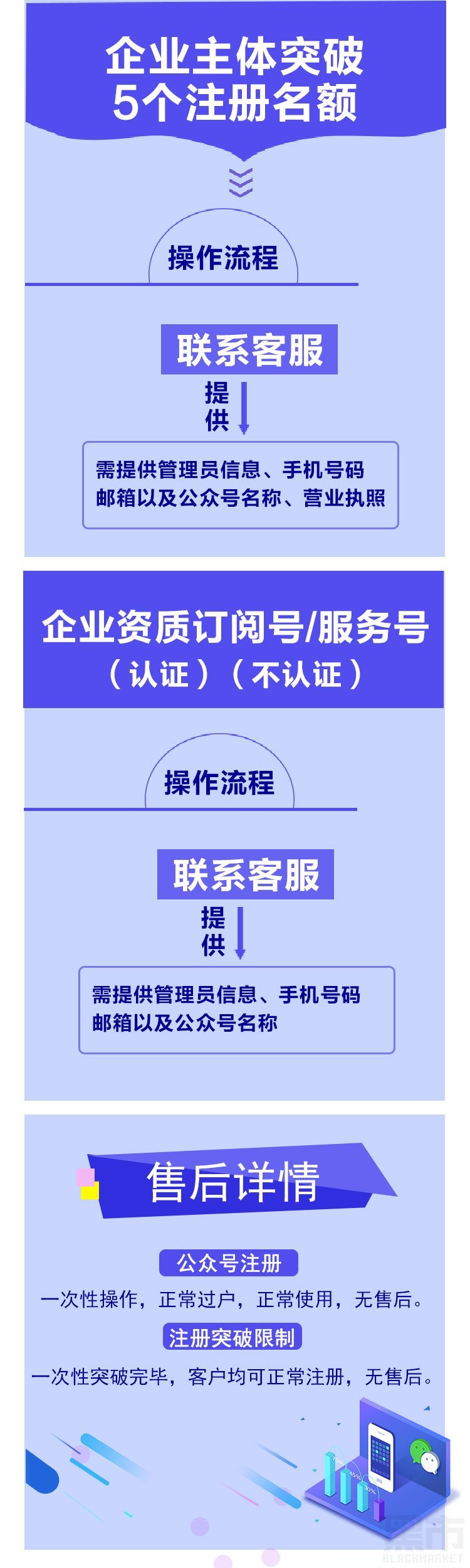 企业主体突破
5个注册名额

操作流程

联系客服

提供

需提供管理员信息、手机号码
邮箱以及公众号名称、营业执照

企业资质订阅号/服务号
（认证）（不认证）

操作流程

联系客服

提供

需提供管理员信息、手机号码
邮箱以及公众号名称

售后详情

公众号注册

一次性操作，正常过户，正常使用，无售后。

注册突破限制

一次性突破完毕，客户均可正常注册，无售后。

45%

30%

黑市
BLACKMARKET